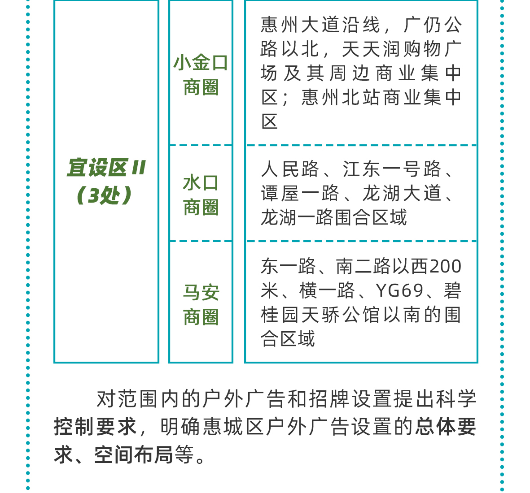 | 宜设区II（3处） | 小金口商圈 | 惠州大道沿线，广仍公路以北，天天润购物广场及其周边商业集中区；惠州北站商业集中区 |
|---|---|---|
| | 水口商圈 | 人民路、江东一号路、谭屋一路、龙湖大道、龙湖一路围合区域 |
| | 马安商圈 | 东一路、南二路以西200米、横一路、YG69、碧桂园天骄公馆以南的围合区域 |

对范围内的户外广告和招牌设置提出科学控制要求，明确惠城区户外广告设置的总体要求、空间布局等。